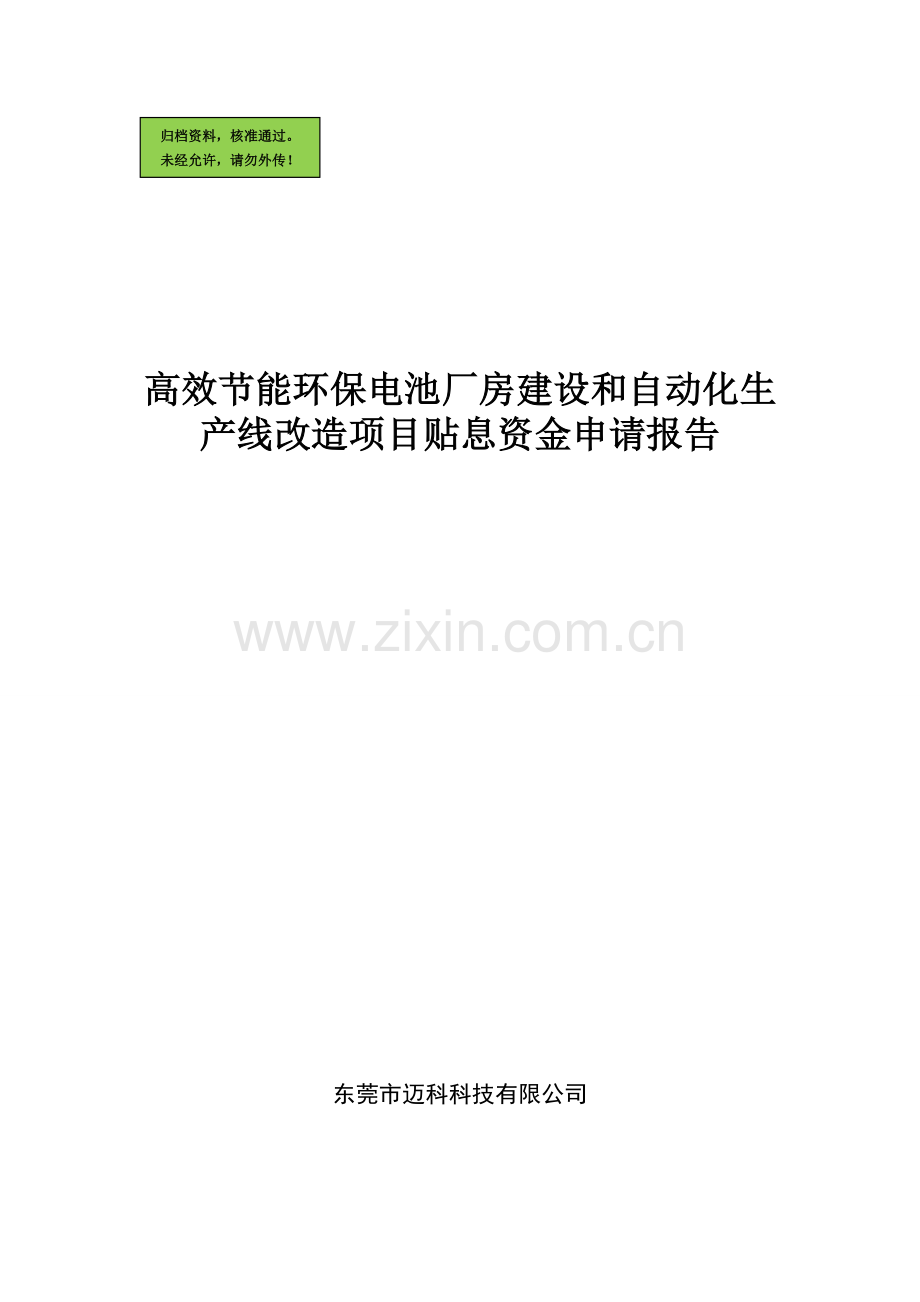 归档资料，核准通过。
未经允许，请勿外传！

高效节能环保电池厂房建设和自动化生产线改造项目贴息资金申请报告

www.zixin.com.cn

东莞市迈科科技有限公司